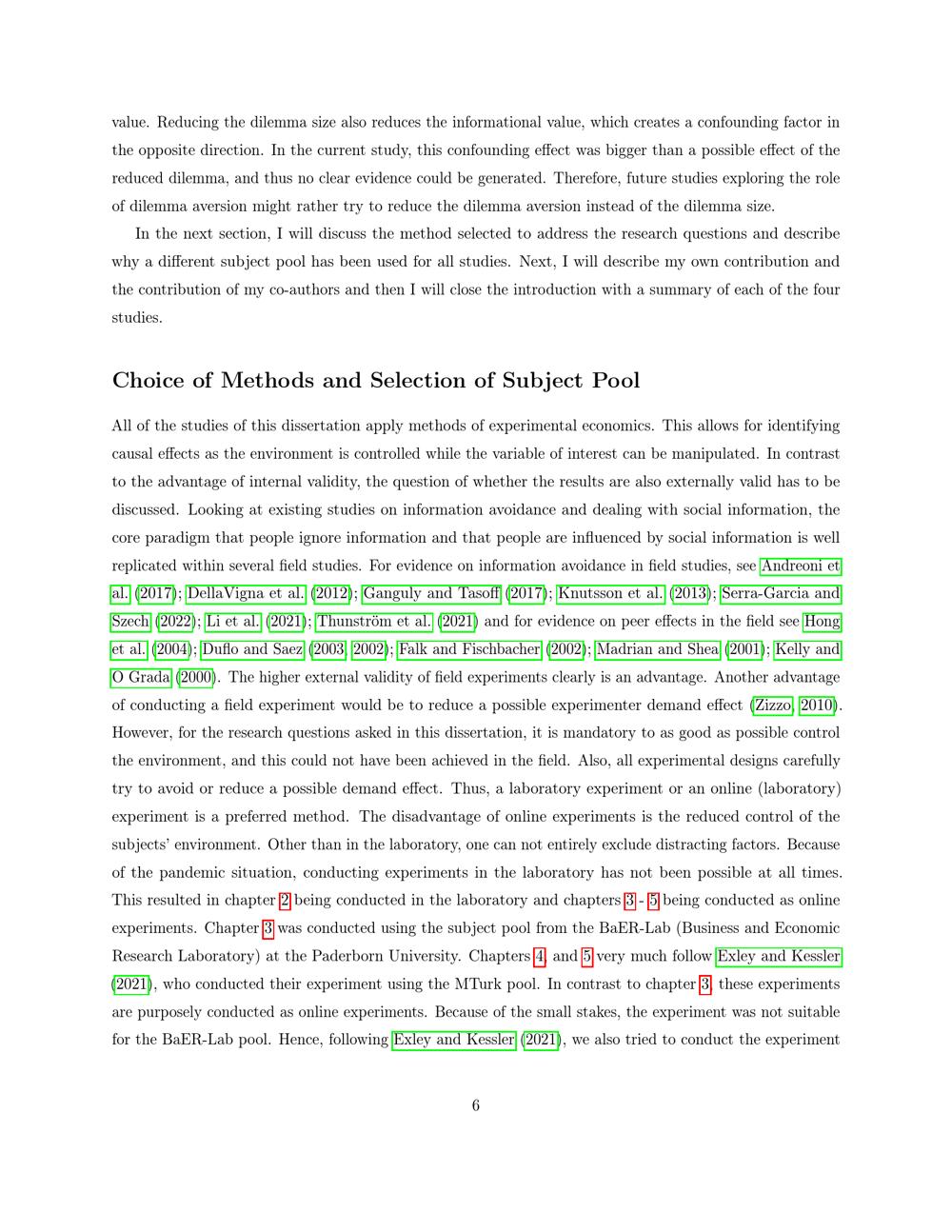 value. Reducing the dilemma size also reduces the informational value, which creates a confounding factor in the opposite direction. In the current study, this confounding effect was bigger than a possible effect of the reduced dilemma, and thus no clear evidence could be generated. Therefore, future studies exploring the role of dilemma aversion might rather try to reduce the dilemma aversion instead of the dilemma size.

In the next section, I will discuss the method selected to address the research questions and describe why a different subject pool has been used for all studies. Next, I will describe my own contribution and the contribution of my co-authors and then I will close the introduction with a summary of each of the four studies.

Choice of Methods and Selection of Subject Pool

All of the studies of this dissertation apply methods of experimental economics. This allows for identifying causal effects as the environment is controlled while the variable of interest can be manipulated. In contrast to the advantage of internal validity, the question of whether the results are also externally valid has to be discussed. Looking at existing studies on information avoidance and dealing with social information, the core paradigm that people ignore information and that people are influenced by social information is well replicated within several field studies. For evidence on information avoidance in field studies, see Andreoni et al. (2017); DellaVigna et al. (2012); Ganguly and Tasoff (2017); Knutsson et al. (2013); Serra-Garcia and Szech (2022); Li et al. (2021); Thunström et al. (2021) and for evidence on peer effects in the field see Hong et al. (2004); Duflo and Saez (2003, 2002); Falk and Fischbacher (2002); Madrian and Shea (2001); Kelly and O Grada (2000). The higher external validity of field experiments clearly is an advantage. Another advantage of conducting a field experiment would be to reduce a possible experimenter demand effect (Zizzo, 2010). However, for the research questions asked in this dissertation, it is mandatory to as good as possible control the environment, and this could not have been achieved in the field. Also, all experimental designs carefully try to avoid or reduce a possible demand effect. Thus, a laboratory experiment or an online (laboratory) experiment is a preferred method. The disadvantage of online experiments is the reduced control of the subjects' environment. Other than in the laboratory, one can not entirely exclude distracting factors. Because of the pandemic situation, conducting experiments in the laboratory has not been possible at all times. This resulted in chapter 2 being conducted in the laboratory and chapters 3 - 5 being conducted as online experiments. Chapter 3 was conducted using the subject pool from the BaER-Lab (Business and Economic Research Laboratory) at the Paderborn University. Chapters 4, and 5 very much follow Exley and Kessler (2021), who conducted their experiment using the MTurk pool. In contrast to chapter 3, these experiments are purposely conducted as online experiments. Because of the small stakes, the experiment was not suitable for the BaER-Lab pool. Hence, following Exley and Kessler (2021), we also tried to conduct the experiment

6